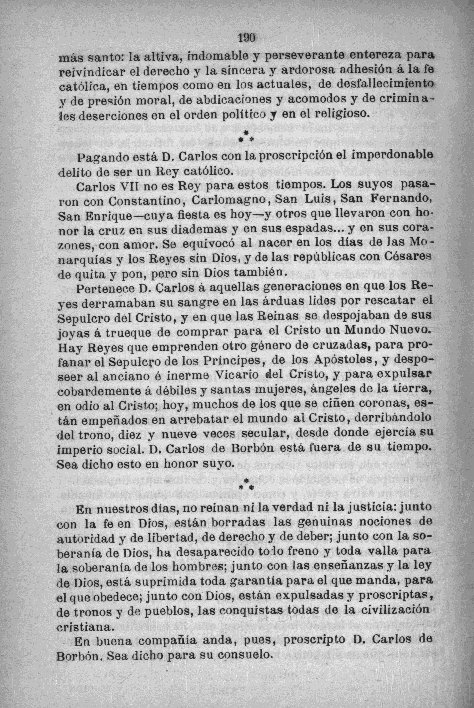 190

más santo: la altiva, indomable y perseverante entereza para reivindicar el derecho y la sincera y ardorosa adhesión á la fe católica, en tiempos como en los actuales, de desfallecimiento y de presión moral, de abdicaciones y acomodos y de criminales deserciones en el orden político y en el religioso.

⁂

Pagando está D. Carlos con la proscripción el imperdonable delito de ser un Rey católico.

Carlos VII no es Rey para estos tiempos. Los suyos pasaron con Constantino, Carlomagno, San Luis, San Fernando, San Enrique—cuya fiesta es hoy—y otros que llevaron con honor la cruz en sus diademas y en sus espadas... y en sus corazones, con amor. Se equivocó al nacer en los días de las Monarquías y los Reyes sin Dios, y de las repúblicas con Césares de quita y pon, pero sin Dios también.

Pertenece D. Carlos á aquellas generaciones en que los Reyes derramaban su sangre en las árduas lides por rescatar el Sepulcro del Cristo, y en que las Reinas se despojaban de sus joyas á trueque de comprar para el Cristo un Mundo Nuevo. Hay Reyes que emprenden otro género de cruzadas, para profanar el Sepulcro de los Príncipes, de los Apóstoles, y desposeer al anciano é inerme Vicario del Cristo, y para expulsar cobardemente á débiles y santas mujeres, ángeles de la tierra, en odio al Cristo; hoy, muchos de los que se ciñen coronas, están empeñados en arrebatar el mundo al Cristo, derribándolo del trono, diez y nueve veces secular, desde donde ejercía su imperio social. D. Carlos de Borbón está fuera de su tiempo. Sea dicho esto en honor suyo.

⁂

En nuestros días, no reinan ni la verdad ni la justicia: junto con la fe en Dios, están borradas las genuinas nociones de autoridad y de libertad, de derecho y de deber; junto con la soberanía de Dios, ha desaparecido todo freno y toda valla para la soberanía de los hombres; junto con las enseñanzas y la ley de Dios, está suprimida toda garantía para el que manda, para el que obedece; junto con Dios, están expulsadas y proscriptas, de tronos y de pueblos, las conquistas todas de la civilización cristiana.

En buena compañía anda, pues, proscripto D. Carlos de Borbón. Sea dicho para su consuelo.